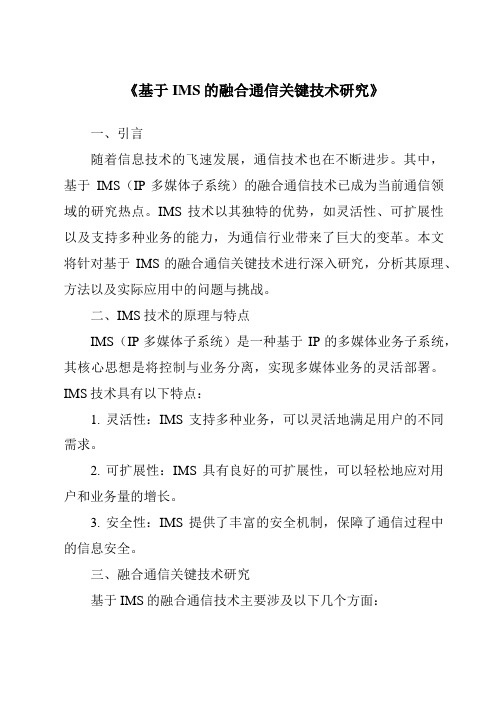 《基于 IMS 的融合通信关键技术研究》

一、引言

随着信息技术的飞速发展，通信技术也在不断进步。其中，基于 IMS（IP 多媒体子系统）的融合通信技术已成为当前通信领域的研究热点。IMS 技术以其独特的优势，如灵活性、可扩展性以及支持多种业务的能力，为通信行业带来了巨大的变革。本文将针对基于 IMS 的融合通信关键技术进行深入研究，分析其原理、方法以及实际应用中的问题与挑战。

二、IMS 技术的原理与特点

IMS（IP 多媒体子系统）是一种基于 IP 的多媒体业务子系统，其核心思想是将控制与业务分离，实现多媒体业务的灵活部署。IMS 技术具有以下特点：

1. 灵活性：IMS 支持多种业务，可以灵活地满足用户的不同需求。

2. 可扩展性：IMS 具有良好的可扩展性，可以轻松地应对用户和业务量的增长。

3. 安全性：IMS 提供了丰富的安全机制，保障了通信过程中的信息安全。

三、融合通信关键技术研究

基于 IMS 的融合通信技术主要涉及以下几个方面：